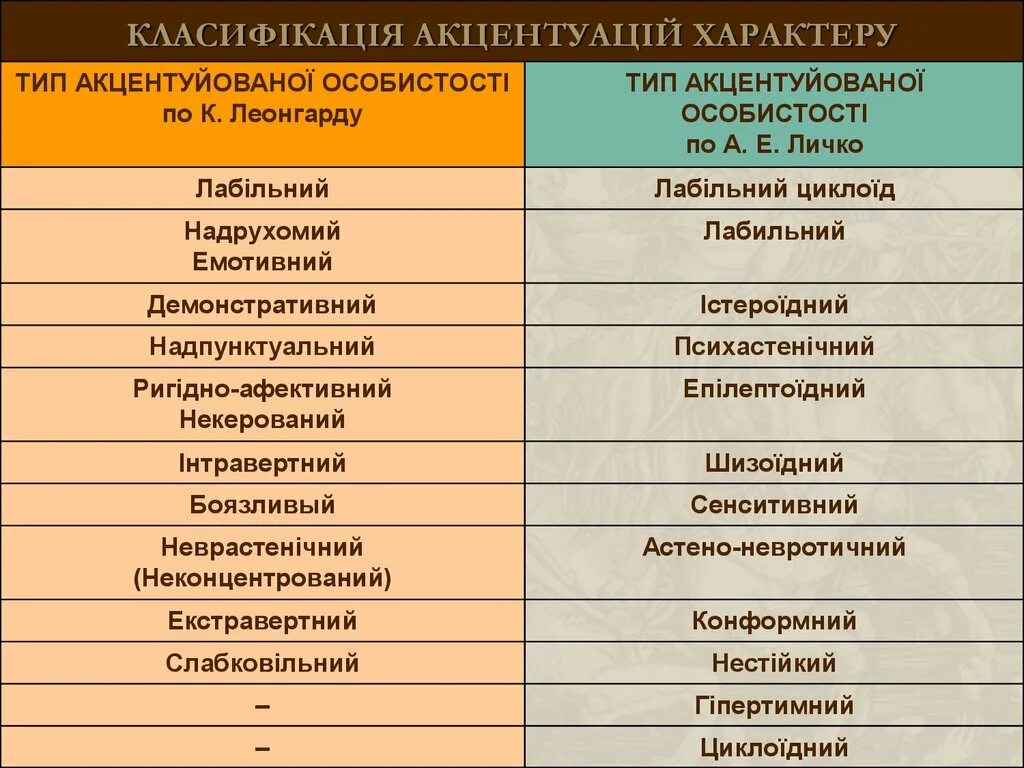 КЛАСИФІКАЦІЯ АКЦЕНТУАЦІЙ ХАРАКТЕРУ

| ТИП АКЦЕНТУЙОВАНОЇ ОСОБИСТОСТІ по К. Леонгарду | ТИП АКЦЕНТУЙОВАНОЇ ОСОБИСТОСТІ по А. Е. Личко |
|---|---|
| Лабільний | Лабільний циклоїд |
| Надрухомий Емотивний | Лабильний |
| Демонстративний | Істероїдний |
| Надпунктуальний | Психастенічний |
| Ригідно-афективний Некерований | Епілептоїдний |
| Інтравертний | Шизоїдний |
| Боязливый | Сенситивний |
| Неврастенічний (Неконцентрований) | Астено-невротичний |
| Екстравертний | Конформний |
| Слабковільний | Нестійкий |
| – | Гіпертимний |
| – | Циклоїдний |